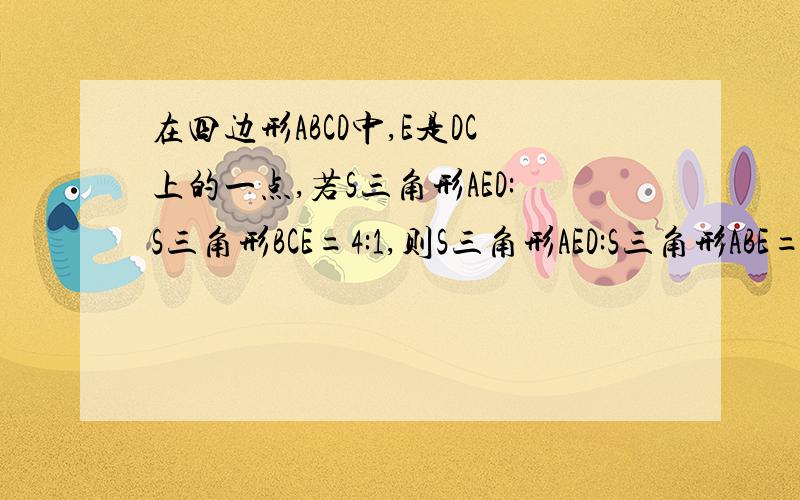 在四边形ABCD中,E是DC上的一点,若S三角形AED:S三角形BCE=4:1,则S三角形AED:S三角形ABE=